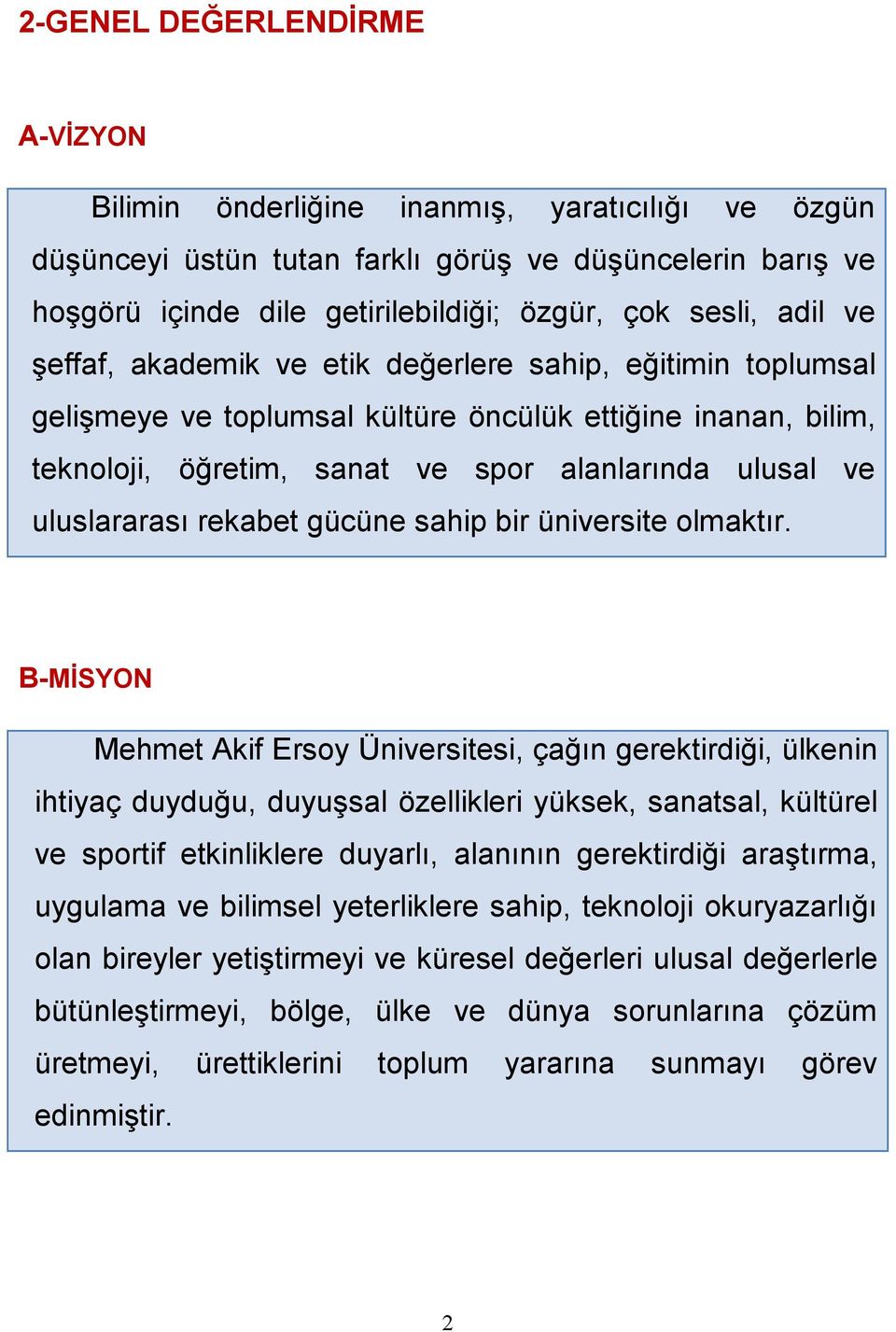 2-GENEL DEĞERLENDİRME

A-VİZYON

Bilimin önderliğine inanmış, yaratıcılığı ve özgün düşünceyi üstün tutan farklı görüş ve düşüncelerin barış ve hoşgörü içinde dile getirilebildiği; özgür, çok sesli, adil ve şeffaf, akademik ve etik değerlere sahip, eğitimin toplumsal gelişmeye ve toplumsal kültüre öncülük ettiğine inanan, bilim, teknoloji, öğretim, sanat ve spor alanlarında ulusal ve uluslararası rekabet gücüne sahip bir üniversite olmaktır.

B-MİSYON

Mehmet Akif Ersoy Üniversitesi, çağın gerektirdiği, ülkenin ihtiyaç duyduğu, duyuşsal özellikleri yüksek, sanatsal, kültürel ve sportif etkinliklere duyarlı, alanının gerektirdiği araştırma, uygulama ve bilimsel yeterliklere sahip, teknoloji okuryazarlığı olan bireyler yetiştirmeyi ve küresel değerleri ulusal değerlerle bütünleştirmeyi, bölge, ülke ve dünya sorunlarına çözüm üretmeyi, ürettiklerini toplum yararına sunmayı görev edinmiştir.

2